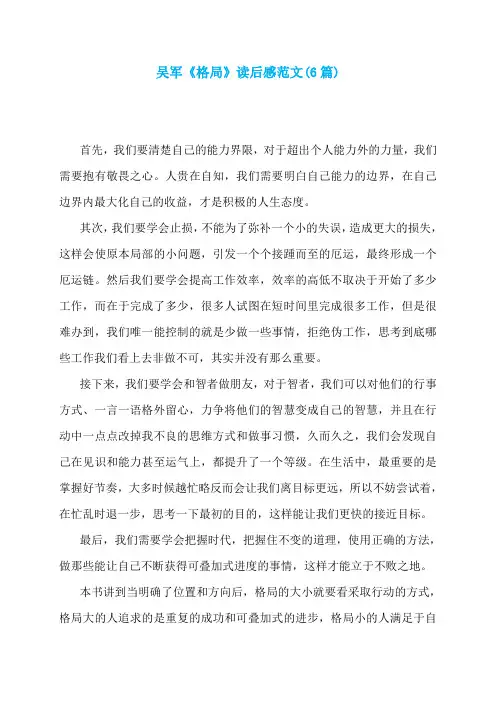 吴军《格局》读后感范文(6 篇)

首先，我们要清楚自己的能力界限，对于超出个人能力外的力量，我们需要抱有敬畏之心。人贵在自知，我们需要明白自己能力的边界，在自己边界内最大化自己的收益，才是积极的人生态度。

其次，我们要学会止损，不能为了弥补一个小的失误，造成更大的损失，这样会使原本局部的小问题，引发一个个接踵而至的厄运，最终形成一个厄运链。然后我们要学会提高工作效率，效率的高低不取决于开始了多少工作，而在于完成了多少，很多人试图在短时间里完成很多工作，但是很难办到，我们唯一能控制的就是少做一些事情，拒绝伪工作，思考到底哪些工作我们看上去非做不可，其实并没有那么重要。

接下来，我们要学会和智者做朋友，对于智者，我们可以对他们的行事方式、一言一语格外留心，力争将他们的智慧变成自己的智慧，并且在行动中一点点改掉我不良的思维方式和做事习惯，久而久之，我们会发现自己在见识和能力甚至运气上，都提升了一个等级。在生活中，最重要的是掌握好节奏，大多时候越忙略反而会让我们离目标更远，所以不妨尝试着，在忙乱时退一步，思考一下最初的目的，这样能让我们更快的接近目标。

最后，我们需要学会把握时代，把握住不变的道理，使用正确的方法，做那些能让自己不断获得可叠加式进度的事情，这样才能立于不败之地。

本书讲到当明确了位置和方向后，格局的大小就要看采取行动的方式，格局大的人追求的是重复的成功和可叠加式的进步，格局小的人满足于自